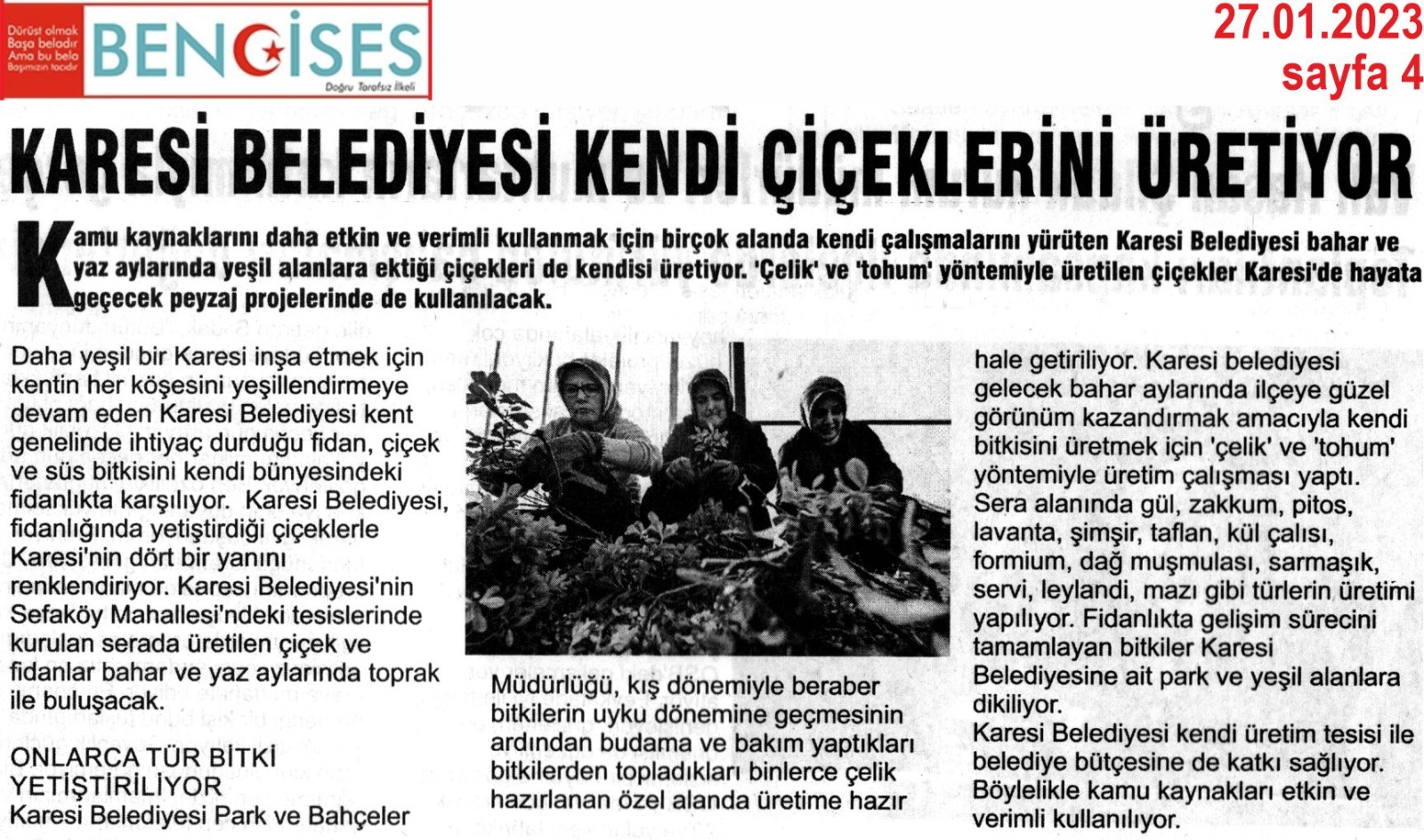 Dürüst olmak Başa beladır Ama bu bela Başımızın tacıdır

BENGİSES

Doğru Tarafsız İlkeli

27.01.2023
sayfa 4

KARESİ BELEDİYESİ KENDİ ÇİÇEKLERİNİ ÜRETİYOR

Kamu kaynaklarını daha etkin ve verimli kullanmak için birçok alanda kendi çalışmalarını yürüten Karesi Belediyesi bahar ve yaz aylarında yeşil alanlara ektiği çiçekleri de kendisi üretiyor. 'Çelik' ve 'tohum' yöntemiyle üretilen çiçekler Karesi'de hayata geçecek peyzaj projelerinde de kullanılacak.

Daha yeşil bir Karesi inşa etmek için kentin her köşesini yeşillendirmeye devam eden Karesi Belediyesi kent genelinde ihtiyaç durduğu fidan, çiçek ve süs bitkisini kendi bünyesindeki fidanlıkta karşılıyor. Karesi Belediyesi, fidanlığında yetiştirdiği çiçeklerle Karesi'nin dört bir yanını renklendiriyor. Karesi Belediyesi'nin Sefaköy Mahallesi'ndeki tesislerinde kurulan serada üretilen çiçek ve fidanlar bahar ve yaz aylarında toprak ile buluşacak.

ONLARCA TÜR BİTKİ YETİŞTİRİLİYOR
Karesi Belediyesi Park ve Bahçeler Müdürlüğü, kış dönemiyle beraber bitkilerin uyku dönemine geçmesinin ardından budama ve bakım yaptıkları bitkilerden topladıkları binlerce çelik hazırlanan özel alanda üretime hazır hale getiriliyor. Karesi belediyesi gelecek bahar aylarında ilçeye güzel görünüm kazandırmak amacıyla kendi bitkisini üretmek için 'çelik' ve 'tohum' yöntemiyle üretim çalışması yaptı. Sera alanında gül, zakkum, pitos, lavanta, şimşir, taflan, kül çalısı, formium, dağ muşmulası, sarmaşık, servi, leylandi, mazı gibi türlerin üretimi yapılıyor. Fidanlıkta gelişim sürecini tamamlayan bitkiler Karesi Belediyesine ait park ve yeşil alanlara dikiliyor.
Karesi Belediyesi kendi üretim tesisi ile belediye bütçesine de katkı sağlıyor. Böylelikle kamu kaynakları etkin ve verimli kullanılıyor.